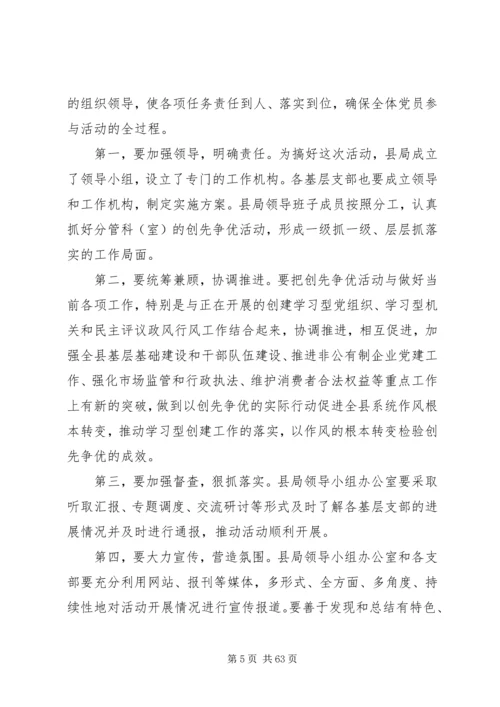 的组织领导，使各项任务责任到人、落实到位，确保全体党员参与活动的全过程。

第一，要加强领导，明确责任。为搞好这次活动，县局成立了领导小组，设立了专门的工作机构。各基层支部也要成立领导和工作机构，制定实施方案。县局领导班子成员按照分工，认真抓好分管科（室）的创先争优活动，形成一级抓一级、层层抓落实的工作局面。

第二，要统筹兼顾，协调推进。要把创先争优活动与做好当前各项工作，特别是与正在开展的创建学习型党组织、学习型机关和民主评议政风行风工作结合起来，协调推进，相互促进，加强全县基层基础建设和干部队伍建设、推进非公有制企业党建工作、强化市场监管和行政执法、维护消费者合法权益等重点工作上有新的突破，做到以创先争优的实际行动促进全县系统作风根本转变，推动学习型创建工作的落实，以作风的根本转变检验创先争优的成效。

第三，要加强督查，狠抓落实。县局领导小组办公室要采取听取汇报、专题调度、交流研讨等形式及时了解各基层支部的进展情况并及时进行通报，推动活动顺利开展。

第四，要大力宣传，营造氛围。县局领导小组办公室和各支部要充分利用网站、报刊等媒体，多形式、全方面、多角度、持续性地对活动开展情况进行宣传报道。要善于发现和总结有特色、

第 5 页 共 63 页